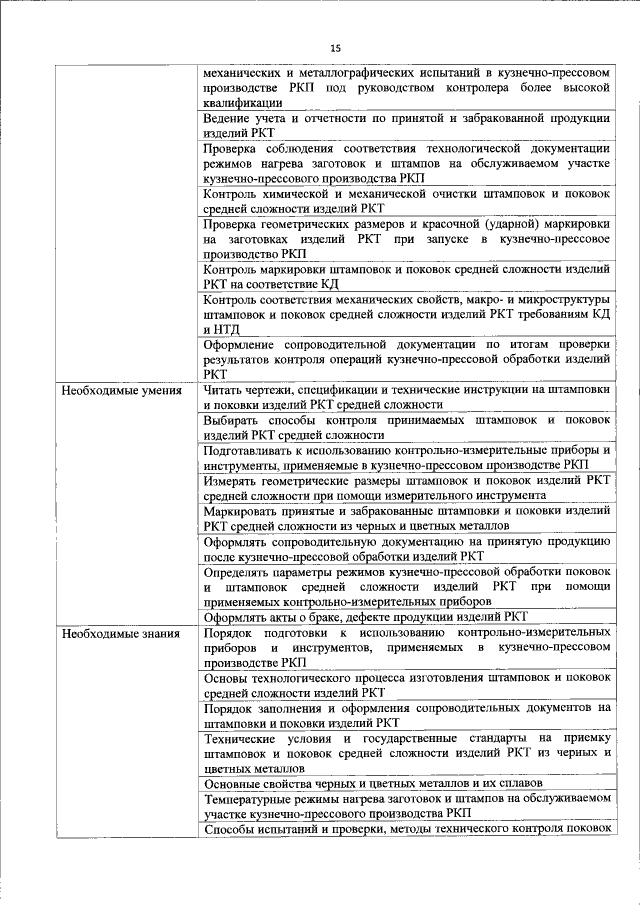 15

| | |
|---|---|
| | механических и металлографических испытаний в кузнечно-прессовом производстве РКП под руководством контролера более высокой квалификации |
| | Ведение учета и отчетности по принятой и забракованной продукции изделий РКТ |
| | Проверка соблюдения соответствия технологической документации режимов нагрева заготовок и штампов на обслуживаемом участке кузнечно-прессового производства РКП |
| | Контроль химической и механической очистки штамповок и поковок средней сложности изделий РКТ |
| | Проверка геометрических размеров и красочной (ударной) маркировки на заготовках изделий РКТ при запуске в кузнечно-прессовое производство РКП |
| | Контроль маркировки штамповок и поковок средней сложности изделий РКТ на соответствие КД |
| | Контроль соответствия механических свойств, макро- и микроструктуры штамповок и поковок средней сложности изделий РКТ требованиям КД и НТД |
| | Оформление сопроводительной документации по итогам проверки результатов контроля операций кузнечно-прессовой обработки изделий РКТ |
| Необходимые умения | Читать чертежи, спецификации и технические инструкции на штамповки и поковки изделий РКТ средней сложности |
| | Выбирать способы контроля принимаемых штамповок и поковок изделий РКТ средней сложности |
| | Подготавливать к использованию контрольно-измерительные приборы и инструменты, применяемые в кузнечно-прессовом производстве РКП |
| | Измерять геометрические размеры штамповок и поковок изделий РКТ средней сложности при помощи измерительного инструмента |
| | Маркировать принятые и забракованные штамповки и поковки изделий РКТ средней сложности из черных и цветных металлов |
| | Оформлять сопроводительную документацию на принятую продукцию после кузнечно-прессовой обработки изделий РКТ |
| | Определять параметры режимов кузнечно-прессовой обработки поковок и штамповок средней сложности изделий РКТ при помощи применяемых контрольно-измерительных приборов |
| | Оформлять акты о браке, дефекте продукции изделий РКТ |
| Необходимые знания | Порядок подготовки к использованию контрольно-измерительных приборов и инструментов, применяемых в кузнечно-прессовом производстве РКП |
| | Основы технологического процесса изготовления штамповок и поковок средней сложности изделий РКТ |
| | Порядок заполнения и оформления сопроводительных документов на штамповки и поковки изделий РКТ |
| | Технические условия и государственные стандарты на приемку штамповок и поковок средней сложности изделий РКТ из черных и цветных металлов |
| | Основные свойства черных и цветных металлов и их сплавов |
| | Температурные режимы нагрева заготовок и штампов на обслуживаемом участке кузнечно-прессового производства РКП |
| | Способы испытаний и проверки, методы технического контроля поковок |